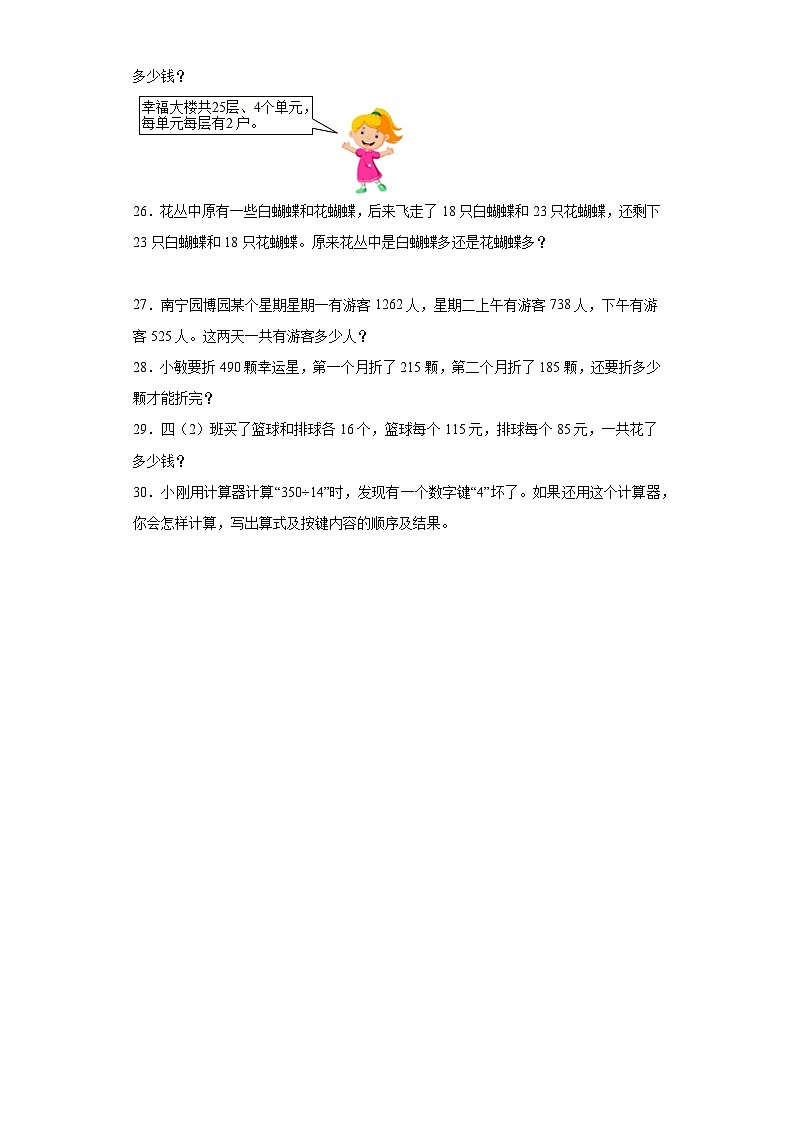 多少钱？

幸福大楼共25层、4个单元，每单元每层有2户。

26．花丛中原有一些白蝴蝶和花蝴蝶，后来飞走了 18 只白蝴蝶和 23 只花蝴蝶，还剩下 23 只白蝴蝶和 18 只花蝴蝶。原来花丛中是白蝴蝶多还是花蝴蝶多？

27．南宁园博园某个星期星期一有游客 1262 人，星期二上午有游客 738 人，下午有游客 525 人。这两天一共有游客多少人？

28．小敏要折 490 颗幸运星，第一个月折了 215 颗，第二个月折了 185 颗，还要折多少颗才能折完？

29．四（2）班买了篮球和排球各 16 个，篮球每个 115 元，排球每个 85 元，一共花了多少钱？

30．小刚用计算器计算“350÷14”时，发现有一个数字键“4”坏了。如果还用这个计算器，你会怎样计算，写出算式及按键内容的顺序及结果。